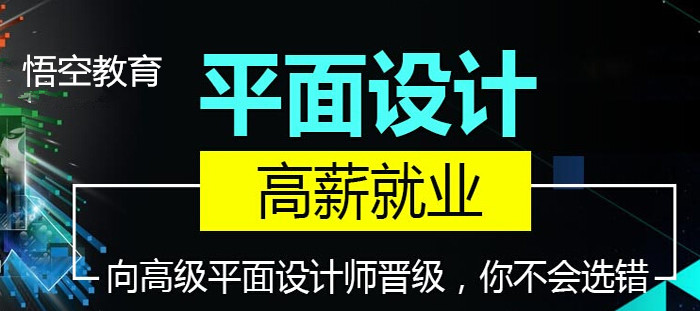 悟空教育

平面设计

高薪就业

向高级平面设计师晋级，你不会选错